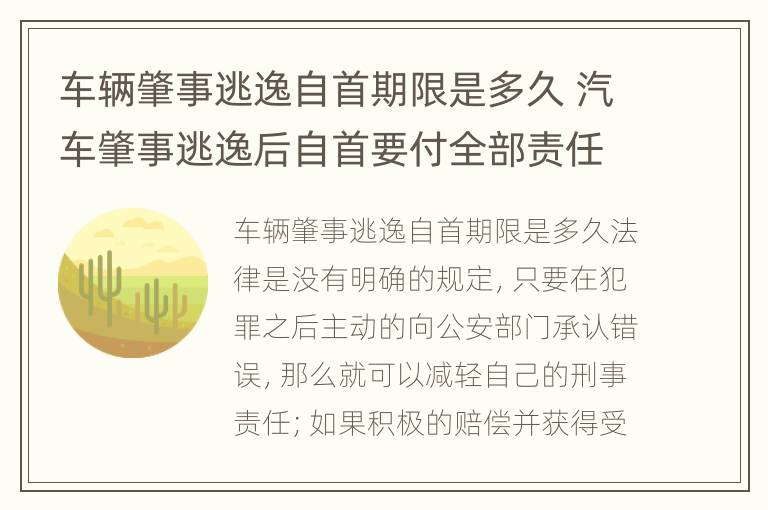 车辆肇事逃逸自首期限是多久 汽车肇事逃逸后自首要付全部责任

车辆肇事逃逸自首期限是多久法律是没有明确的规定, 只要在犯罪之后主动的向公安部门承认错误, 那么就可以减轻自己的刑事责任; 如果积极的赔偿并获得受